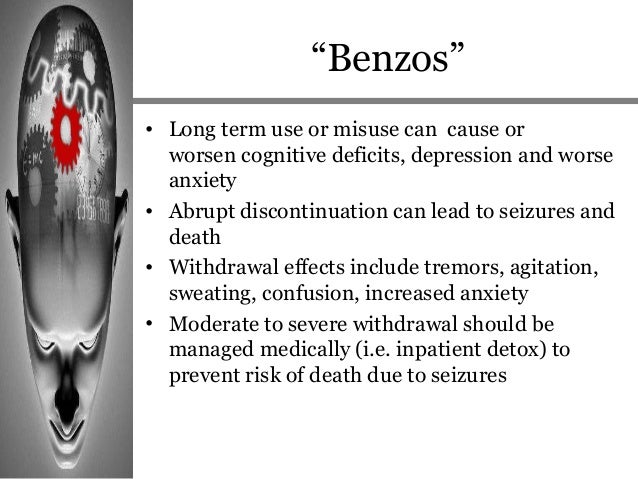 "Benzos"

• Long term use or misuse can cause or worsen cognitive deficits, depression and worse anxiety
• Abrupt discontinuation can lead to seizures and death
• Withdrawal effects include tremors, agitation, sweating, confusion, increased anxiety
• Moderate to severe withdrawal should be managed medically (i.e. inpatient detox) to prevent risk of death due to seizures